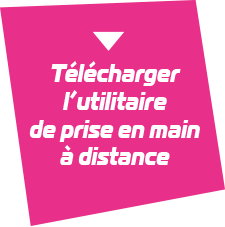 Télécharger l’utilitaire de prise en main à distance